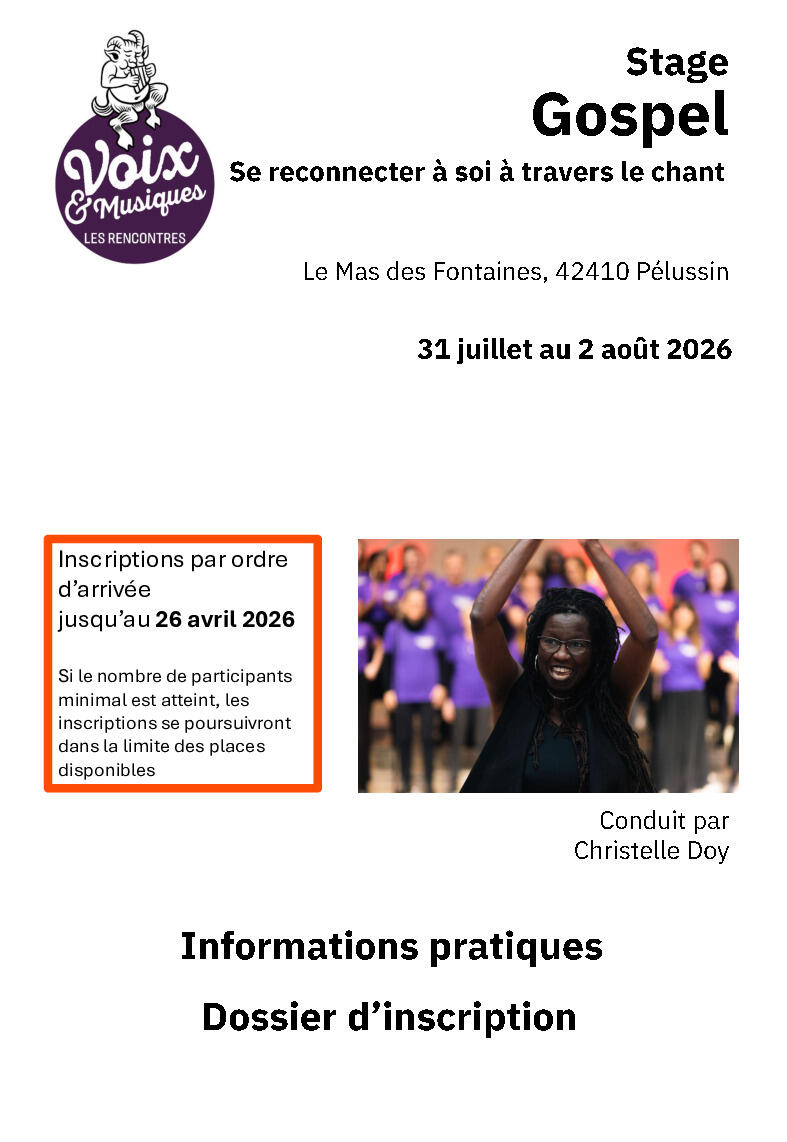 Voix & Musiques
LES RENCONTRES

Stage
Gospel
Se reconnecter à soi à travers le chant

Le Mas des Fontaines, 42410 Pélussin

31 juillet au 2 août 2026

Inscriptions par ordre d'arrivée jusqu'au 26 avril 2026

Si le nombre de participants minimal est atteint, les inscriptions se poursuivront dans la limite des places disponibles

Conduit par Christelle Doy

Informations pratiques

Dossier d'inscription